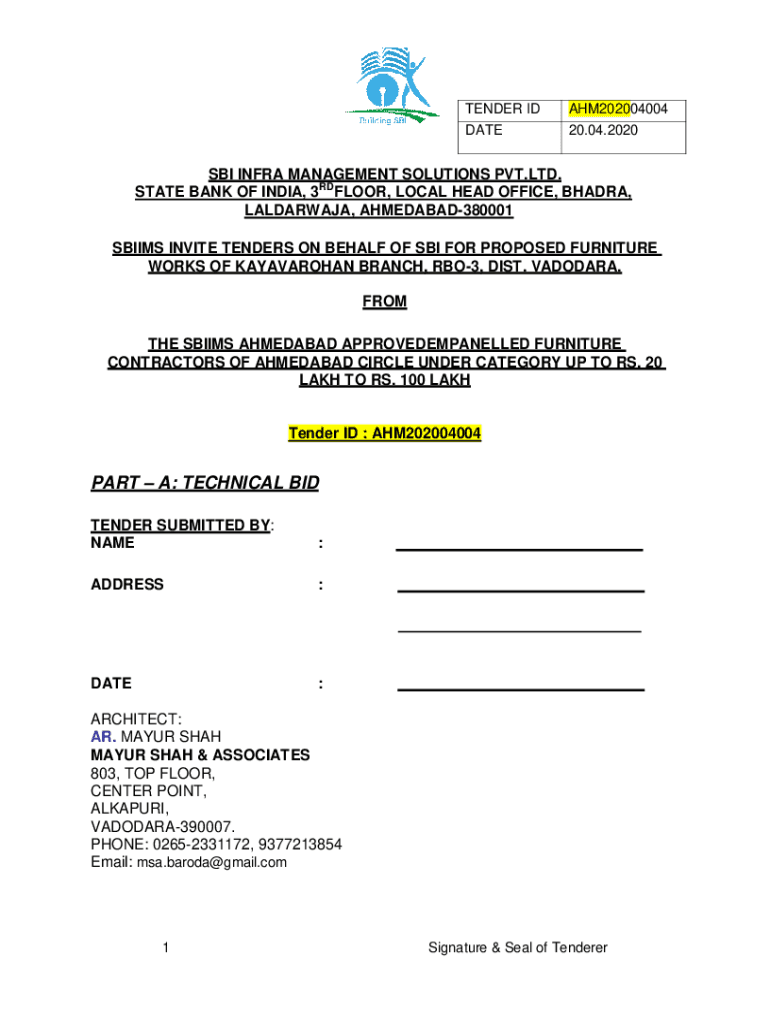 Building SBI

| TENDER ID | AHM202004004 |
|---|---|
| DATE | 20.04.2020 |

SBI INFRA MANAGEMENT SOLUTIONS PVT.LTD.
STATE BANK OF INDIA, 3$^{RD}$FLOOR, LOCAL HEAD OFFICE, BHADRA, LALDARWAJA, AHMEDABAD-380001

SBIIMS INVITE TENDERS ON BEHALF OF SBI FOR PROPOSED FURNITURE WORKS OF KAYAVAROHAN BRANCH, RBO-3, DIST. VADODARA.

FROM

THE SBIIMS AHMEDABAD APPROVEDEMPANELLED FURNITURE CONTRACTORS OF AHMEDABAD CIRCLE UNDER CATEGORY UP TO RS. 20 LAKH TO RS. 100 LAKH

Tender ID : AHM202004004

PART – A: TECHNICAL BID

TENDER SUBMITTED BY:
NAME :

ADDRESS :

DATE :

ARCHITECT:
AR. MAYUR SHAH
MAYUR SHAH & ASSOCIATES
803, TOP FLOOR,
CENTER POINT,
ALKAPURI,
VADODARA-390007.
PHONE: 0265-2331172, 9377213854
Email: msa.baroda@gmail.com

1 Signature & Seal of Tenderer